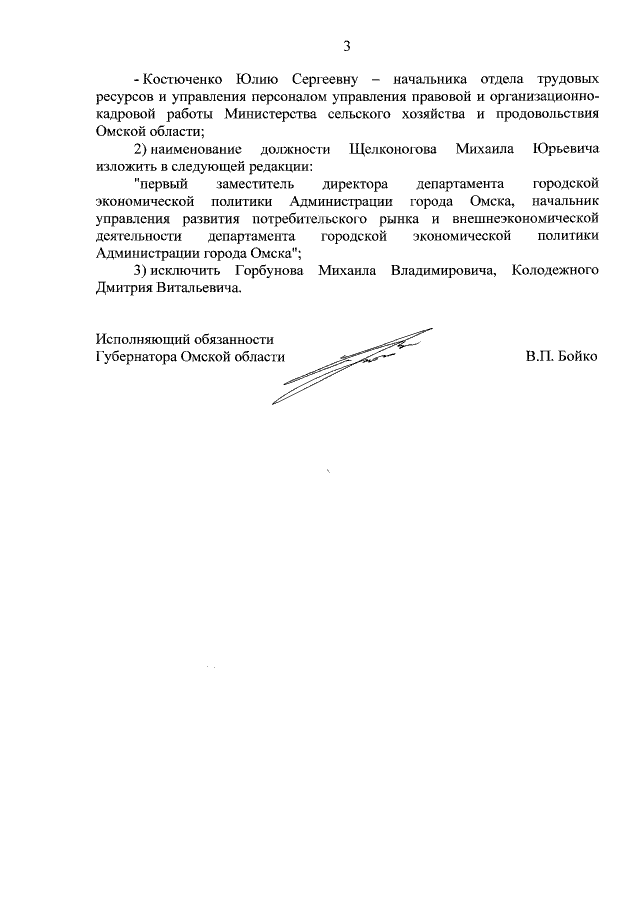 3

- Костюченко Юлию Сергеевну – начальника отдела трудовых ресурсов и управления персоналом управления правовой и организационно-кадровой работы Министерства сельского хозяйства и продовольствия Омской области;

2) наименование должности Щелконогова Михаила Юрьевича изложить в следующей редакции:

"первый заместитель директора департамента городской экономической политики Администрации города Омска, начальник управления развития потребительского рынка и внешнеэкономической деятельности департамента городской экономической политики Администрации города Омска";

3) исключить Горбунова Михаила Владимировича, Колодежного Дмитрия Витальевича.

Исполняющий обязанности
Губернатора Омской области В.П. Бойко